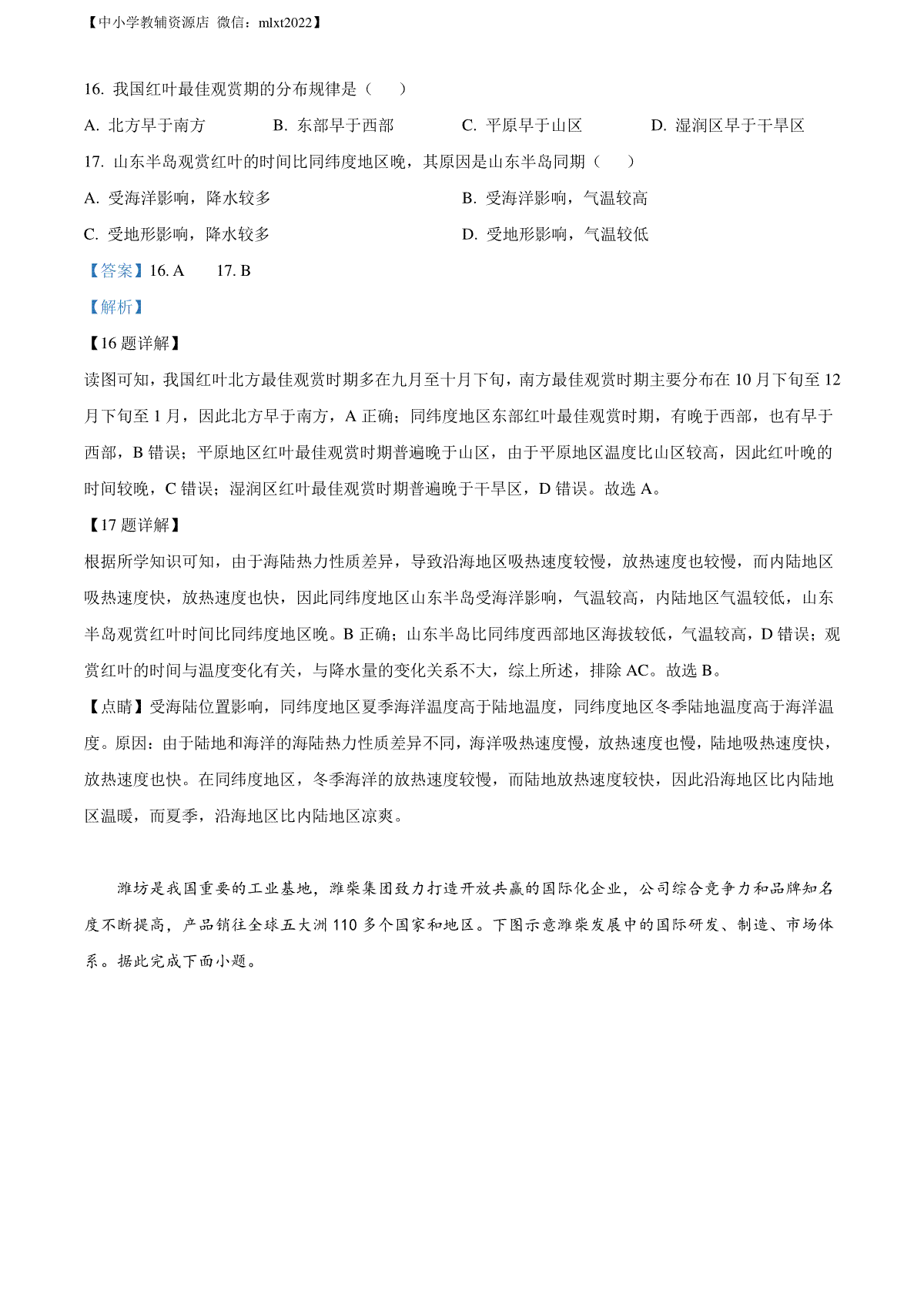 【中小学教辅资源店 微信：mlxt2022】

16. 我国红叶最佳观赏期的分布规律是（　　）

A. 北方早于南方　　B. 东部早于西部　　C. 平原早于山区　　D. 湿润区早于干旱区

17. 山东半岛观赏红叶的时间比同纬度地区晚，其原因是山东半岛同期（　　）

A. 受海洋影响，降水较多　　B. 受海洋影响，气温较高

C. 受地形影响，降水较多　　D. 受地形影响，气温较低

【答案】16. A　　17. B

【解析】

【16 题详解】

读图可知，我国红叶北方最佳观赏时期多在九月至十月下旬，南方最佳观赏时期主要分布在 10 月下旬至 12 月下旬至 1 月，因此北方早于南方，A 正确；同纬度地区东部红叶最佳观赏时期，有晚于西部，也有早于西部，B 错误；平原地区红叶最佳观赏时期普遍晚于山区，由于平原地区温度比山区较高，因此红叶晚的时间较晚，C 错误；湿润区红叶最佳观赏时期普遍晚于干旱区，D 错误。故选 A。

【17 题详解】

根据所学知识可知，由于海陆热力性质差异，导致沿海地区吸热速度较慢，放热速度也较慢，而内陆地区吸热速度快，放热速度也快，因此同纬度地区山东半岛受海洋影响，气温较高，内陆地区气温较低，山东半岛观赏红叶时间比同纬度地区晚。B 正确；山东半岛比同纬度西部地区海拔较低，气温较高，D 错误；观赏红叶的时间与温度变化有关，与降水量的变化关系不大，综上所述，排除 AC。故选 B。

【点睛】受海陆位置影响，同纬度地区夏季海洋温度高于陆地温度，同纬度地区冬季陆地温度高于海洋温度。原因：由于陆地和海洋的海陆热力性质差异不同，海洋吸热速度慢，放热速度也慢，陆地吸热速度快，放热速度也快。在同纬度地区，冬季海洋的放热速度较慢，而陆地放热速度较快，因此沿海地区比内陆地区温暖，而夏季，沿海地区比内陆地区凉爽。

潍坊是我国重要的工业基地，潍柴集团致力打造开放共赢的国际化企业，公司综合竞争力和品牌知名度不断提高，产品销往全球五大洲 110 多个国家和地区。下图示意潍柴发展中的国际研发、制造、市场体系。据此完成下面小题。